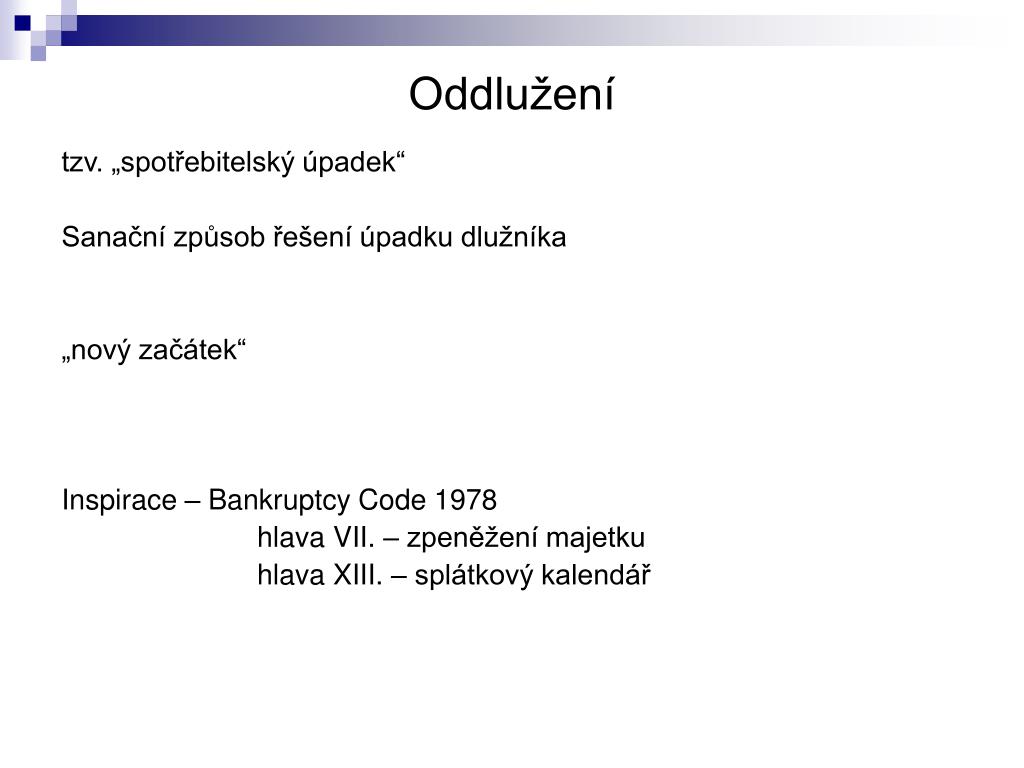 Oddlužení

tzv. „spotřebitelský úpadek“

Sanační způsob řešení úpadku dlužníka

„nový začátek“

Inspirace – Bankruptcy Code 1978
hlava VII. – zpeněžení majetku
hlava XIII. – splátkový kalendář